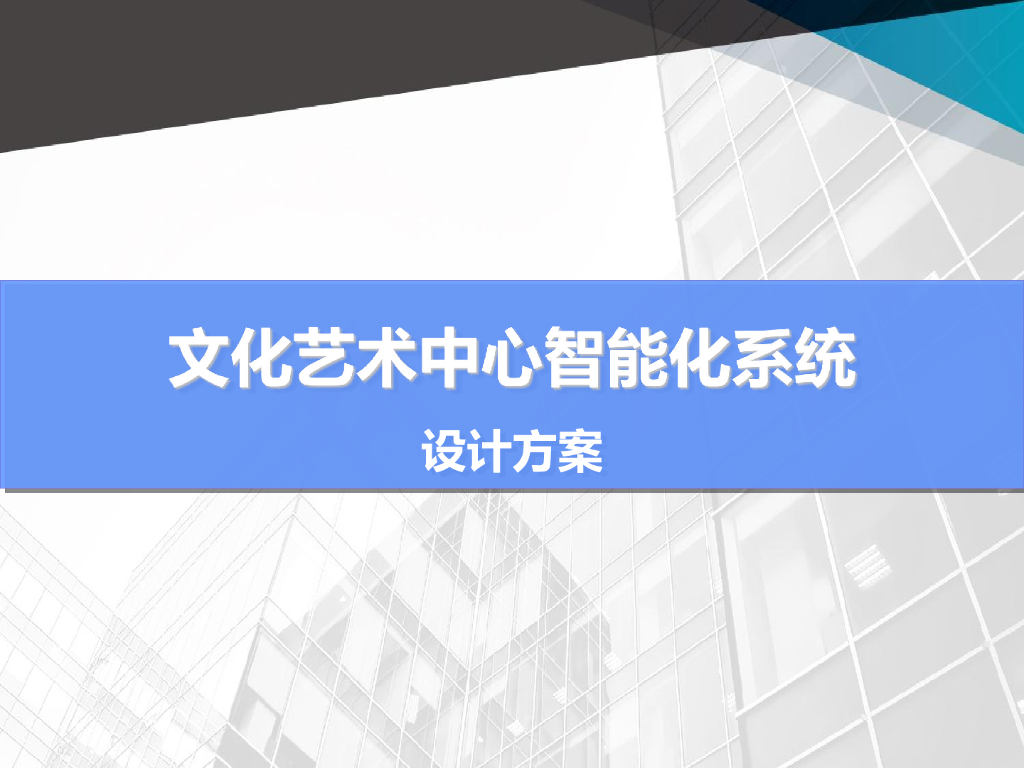 文化艺术中心智能化系统

设计方案